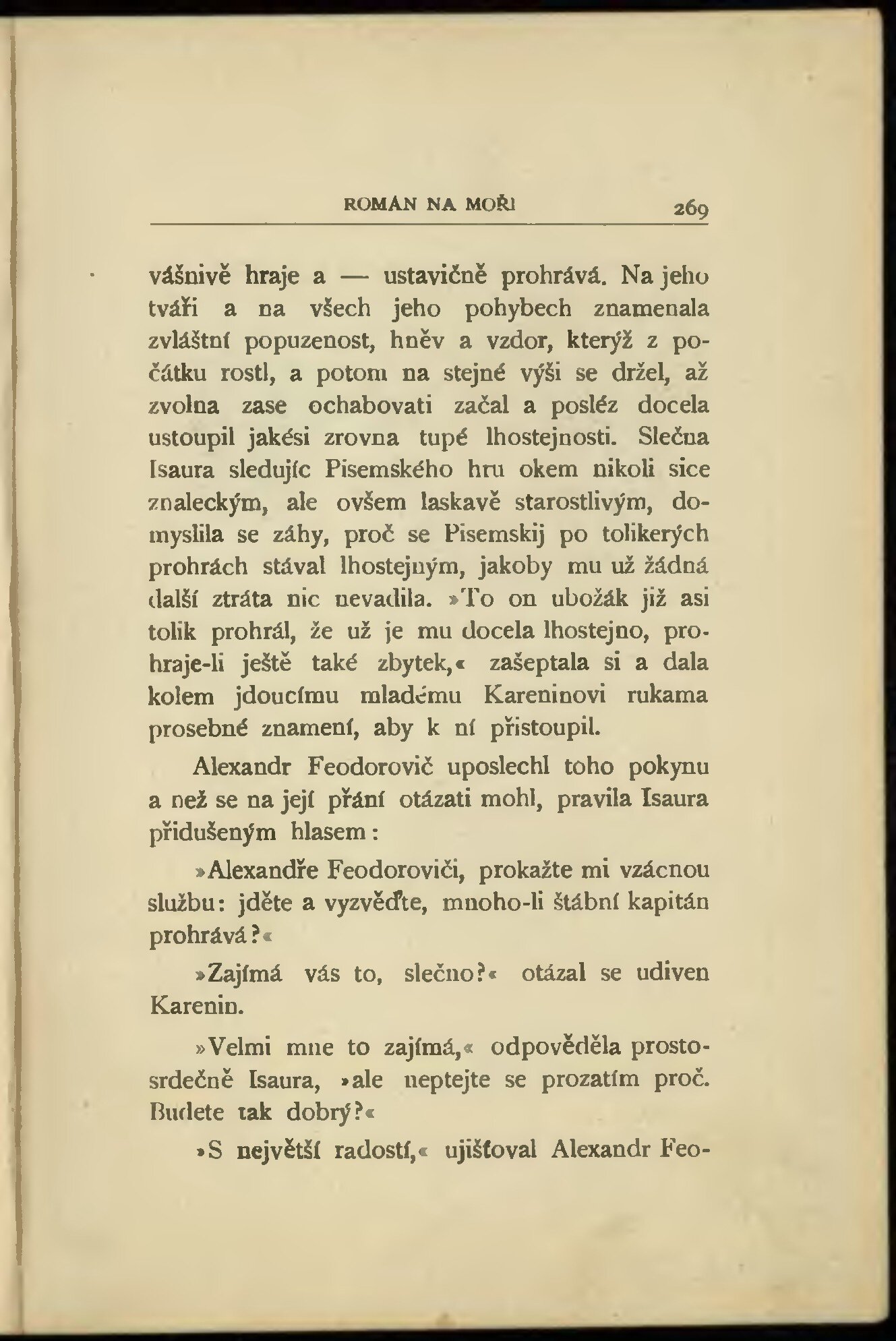 ROMÁN NA MOŘI 269

vášnivě hraje a — ustavičně prohrává. Na jeho tváři a na všech jeho pohybech znamenala zvláštní popuzenost, hněv a vzdor, kterýž z počátku rostl, a potom na stejné výši se držel, až zvolna zase ochabovati začal a posléz docela ustoupil jakési zrovna tupé lhostejnosti. Slečna Isaura sledujíc Pisemského hru okem nikoli sice znaleckým, ale ovšem laskavě starostlivým, domyslila se záhy, proč se Pisemskij po tolikerých prohrách stával lhostejným, jakoby mu už žádná další ztráta nic nevadila. »To on ubožák již asi tolik prohrál, že už je mu docela lhostejno, prohraje-li ještě také zbytek,« zašeptala si a dala kolem jdoucímu mladému Kareninovi rukama prosebné znamení, aby k ní přistoupil.

Alexandr Feodorovič uposlechl toho pokynu a než se na její přání otázati mohl, pravila Isaura přidušeným hlasem:

»Alexandře Feodoroviči, prokažte mi vzácnou službu: jděte a vyzvěďte, mnoho-li štábní kapitán prohrává?«

»Zajímá vás to, slečno?« otázal se udiven Karenin.

»Velmi mne to zajímá,« odpověděla prostosrdečně Isaura, »ale neptejte se prozatím proč. Budete tak dobrý?«

»S největší radostí,« ujišťoval Alexandr Feo-